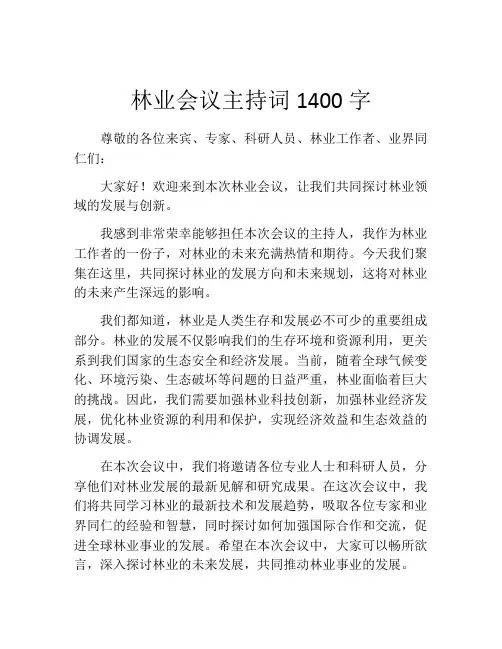 林业会议主持词 1400 字

尊敬的各位来宾、专家、科研人员、林业工作者、业界同仁们：

大家好！欢迎来到本次林业会议，让我们共同探讨林业领域的发展与创新。

我感到非常荣幸能够担任本次会议的主持人，我作为林业工作者的一份子，对林业的未来充满热情和期待。今天我们聚集在这里，共同探讨林业的发展方向和未来规划，这将对林业的未来产生深远的影响。

我们都知道，林业是人类生存和发展必不可少的重要组成部分。林业的发展不仅影响我们的生存环境和资源利用，更关系到我们国家的生态安全和经济发展。当前，随着全球气候变化、环境污染、生态破坏等问题的日益严重，林业面临着巨大的挑战。因此，我们需要加强林业科技创新，加强林业经济发展，优化林业资源的利用和保护，实现经济效益和生态效益的协调发展。

在本次会议中，我们将邀请各位专业人士和科研人员，分享他们对林业发展的最新见解和研究成果。在这次会议中，我们将共同学习林业的最新技术和发展趋势，吸取各位专家和业界同仁的经验和智慧，同时探讨如何加强国际合作和交流，促进全球林业事业的发展。希望在本次会议中，大家可以畅所欲言，深入探讨林业的未来发展，共同推动林业事业的发展。